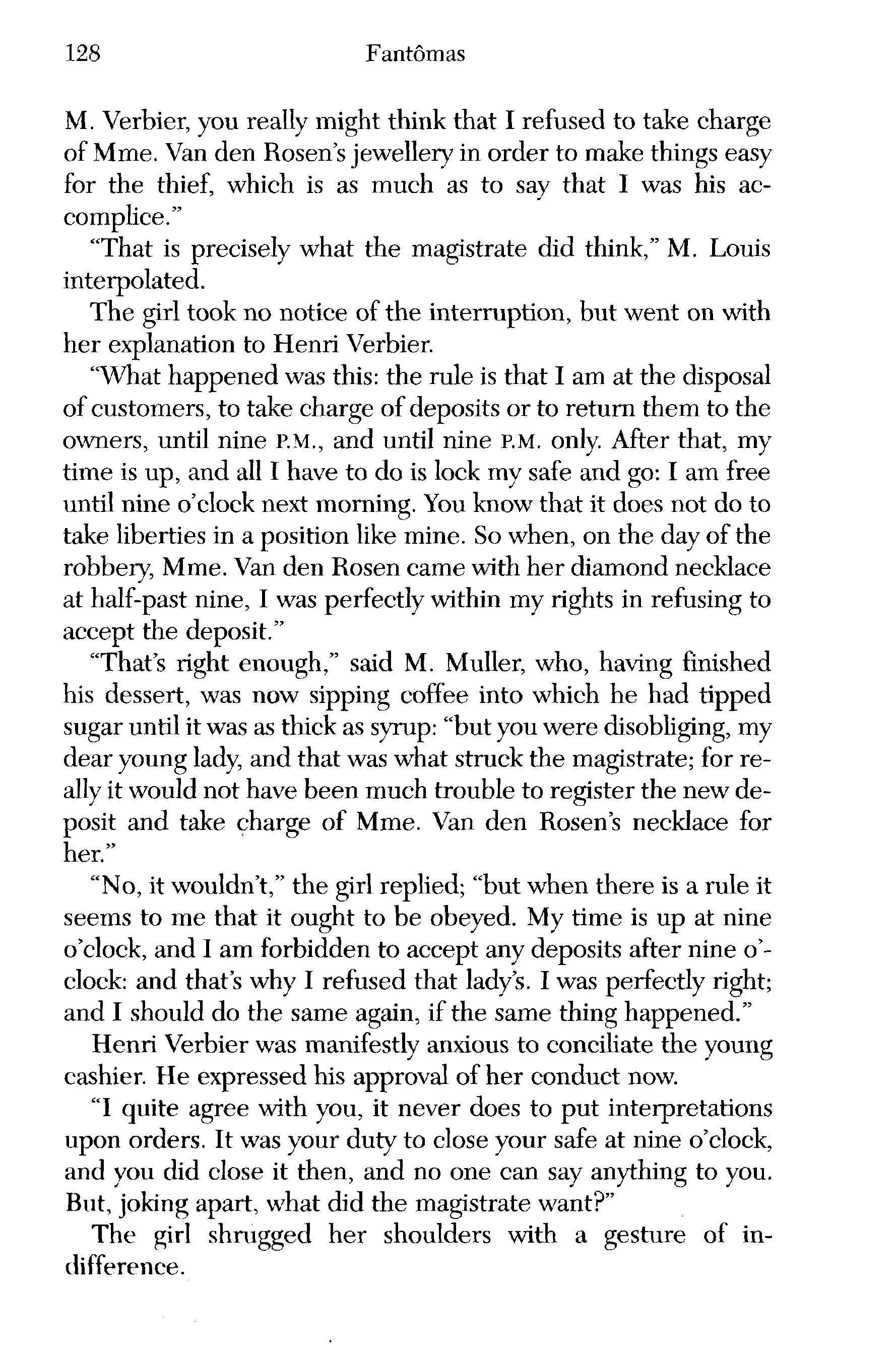 128 Fantômas

M. Verbier, you really might think that I refused to take charge of Mme. Van den Rosen's jewellery in order to make things easy for the thief, which is as much as to say that I was his accomplice."

"That is precisely what the magistrate did think," M. Louis interpolated.

The girl took no notice of the interruption, but went on with her explanation to Henri Verbier.

"What happened was this: the rule is that I am at the disposal of customers, to take charge of deposits or to return them to the owners, until nine P.M., and until nine P.M. only. After that, my time is up, and all I have to do is lock my safe and go: I am free until nine o'clock next morning. You know that it does not do to take liberties in a position like mine. So when, on the day of the robbery, Mme. Van den Rosen came with her diamond necklace at half-past nine, I was perfectly within my rights in refusing to accept the deposit."

"That's right enough," said M. Muller, who, having finished his dessert, was now sipping coffee into which he had tipped sugar until it was as thick as syrup: "but you were disobliging, my dear young lady, and that was what struck the magistrate; for really it would not have been much trouble to register the new deposit and take charge of Mme. Van den Rosen's necklace for her."

"No, it wouldn't," the girl replied; "but when there is a rule it seems to me that it ought to be obeyed. My time is up at nine o'clock, and I am forbidden to accept any deposits after nine o'clock: and that's why I refused that lady's. I was perfectly right; and I should do the same again, if the same thing happened."

Henri Verbier was manifestly anxious to conciliate the young cashier. He expressed his approval of her conduct now.

"I quite agree with you, it never does to put interpretations upon orders. It was your duty to close your safe at nine o'clock, and you did close it then, and no one can say anything to you. But, joking apart, what did the magistrate want?"

The girl shrugged her shoulders with a gesture of indifference.